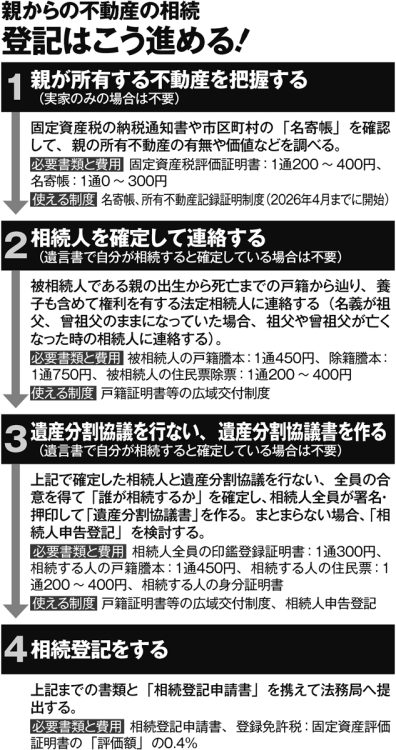 親からの不動産の相続
登記はこう進める!

1 親が所有する不動産を把握する
（実家のみの場合は不要）

固定資産税の納税通知書や市区町村の「名寄帳」を確認して、親の所有不動産の有無や価値などを調べる。

必要書類と費用 固定資産税評価証明書：1通200～400円、名寄帳：1通0～300円

使える制度 名寄帳、所有不動産記録証明制度（2026年4月までに開始）

2 相続人を確定して連絡する
（遺言書で自分が相続すると確定している場合は不要）

被相続人である親の出生から死亡までの戸籍から辿り、養子も含めて権利を有する法定相続人に連絡する（名義が祖父、曾祖父のままになっていた場合、祖父や曾祖父が亡くなった時の相続人に連絡する）。

必要書類と費用 被相続人の戸籍謄本：1通450円、除籍謄本：1通750円、被相続人の住民票除票：1通200～400円

使える制度 戸籍証明書等の広域交付制度

3 遺産分割協議を行ない、遺産分割協議書を作る
（遺言書で自分が相続すると確定している場合は不要）

上記で確定した相続人と遺産分割協議を行ない、全員の合意を得て「誰が相続するか」を確定し、相続人全員が署名・押印して「遺産分割協議書」を作る。まとまらない場合、「相続人申告登記」を検討する。

必要書類と費用 相続人全員の印鑑登録証明書：1通300円、相続する人の戸籍謄本：1通450円、相続する人の住民票：1通200～400円、相続する人の身分証明書

使える制度 戸籍証明書等の広域交付制度、相続人申告登記

4 相続登記をする

上記までの書類と「相続登記申請書」を携えて法務局へ提出する。

必要書類と費用 相続登記申請書、登録免許税：固定資産評価証明書の「評価額」の0.4%